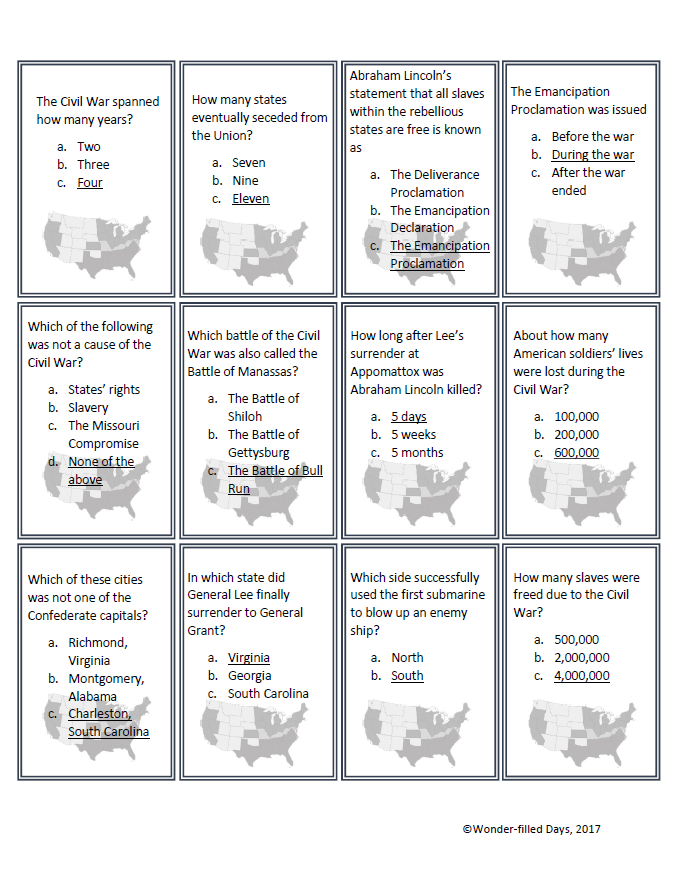 The Civil War spanned how many years?

a. Two
b. Three
c. Four

How many states eventually seceded from the Union?

a. Seven
b. Nine
c. Eleven

Abraham Lincoln's statement that all slaves within the rebellious states are free is known as

a. The Deliverance Proclamation
b. The Emancipation Declaration
c. The Emancipation Proclamation

The Emancipation Proclamation was issued

a. Before the war
b. During the war
c. After the war ended

Which of the following was not a cause of the Civil War?

a. States' rights
b. Slavery
c. The Missouri Compromise
d. None of the above

Which battle of the Civil War was also called the Battle of Manassas?

a. The Battle of Shiloh
b. The Battle of Gettysburg
c. The Battle of Bull Run

How long after Lee's surrender at Appomattox was Abraham Lincoln killed?

a. 5 days
b. 5 weeks
c. 5 months

About how many American soldiers' lives were lost during the Civil War?

a. 100,000
b. 200,000
c. 600,000

Which of these cities was not one of the Confederate capitals?

a. Richmond, Virginia
b. Montgomery, Alabama
c. Charleston, South Carolina

In which state did General Lee finally surrender to General Grant?

a. Virginia
b. Georgia
c. South Carolina

Which side successfully used the first submarine to blow up an enemy ship?

a. North
b. South

How many slaves were freed due to the Civil War?

a. 500,000
b. 2,000,000
c. 4,000,000

©Wonder-filled Days, 2017